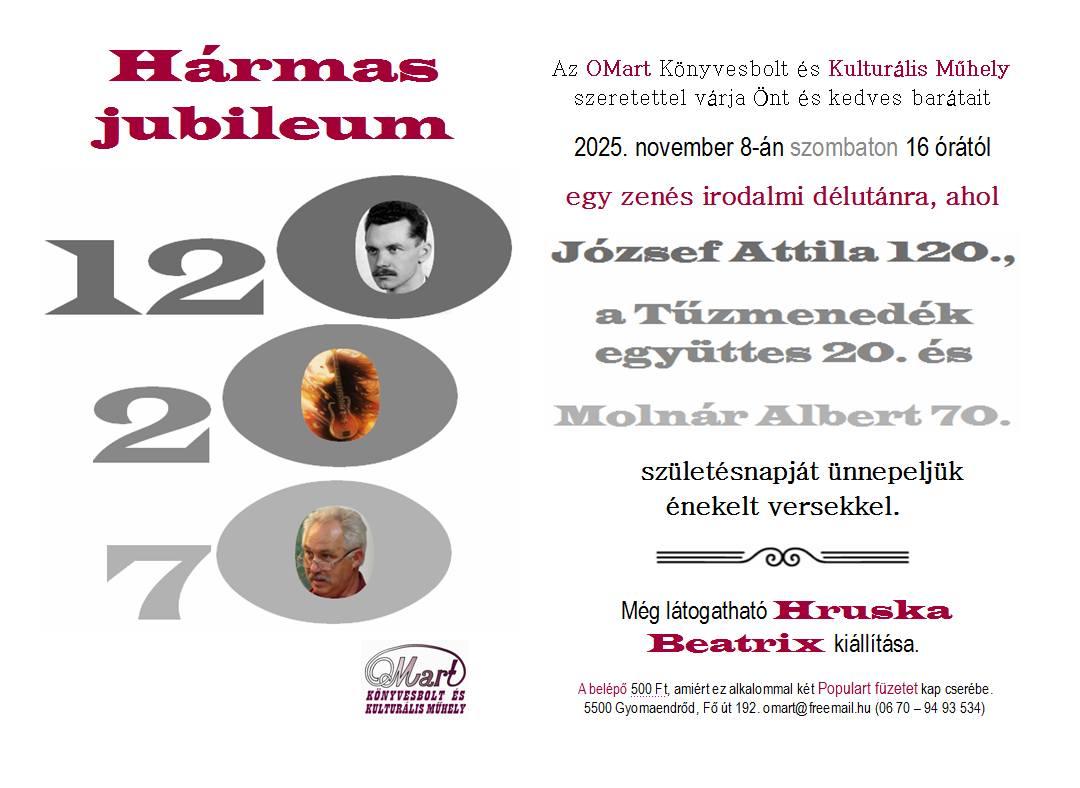 Hármas jubileum

120

20

70

OMart
KÖNYVESBOLT ÉS
KULTURÁLIS MŰHELY

Az OMart Könyvesbolt és Kulturális Műhely szeretettel várja Önt és kedves barátait

2025. november 8-án szombaton 16 órától

egy zenés irodalmi délutánra, ahol

József Attila 120.,

a Tűzmenedék együttes 20. és

Molnár Albert 70.

születésnapját ünnepeljük énekelt versekkel.

Még látogatható Hruska Beatrix kiállítása.

A belépő 500 Ft, amiért ez alkalommal két Populart füzetet kap cserébe.
5500 Gyomaendrőd, Fő út 192. omart@freemail.hu (06 70 – 94 93 534)